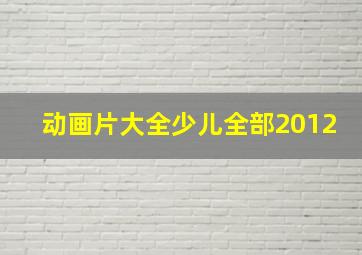 动画片大全少儿全部2012